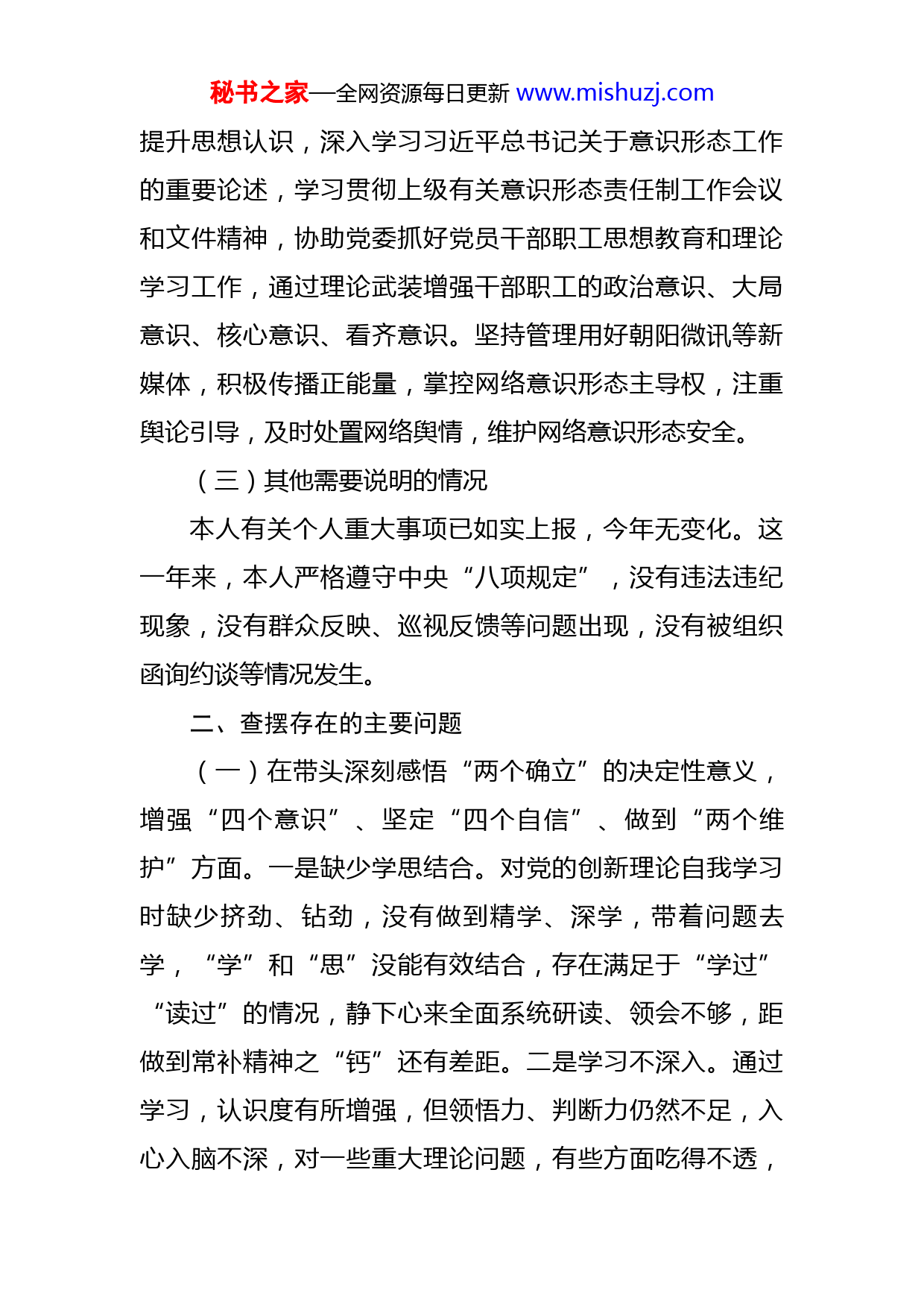 秘书之家—全网资源每日更新 www.mishuzj.com

提升思想认识，深入学习习近平总书记关于意识形态工作的重要论述，学习贯彻上级有关意识形态责任制工作会议和文件精神，协助党委抓好党员干部职工思想教育和理论学习工作，通过理论武装增强干部职工的政治意识、大局意识、核心意识、看齐意识。坚持管理用好朝阳微讯等新媒体，积极传播正能量，掌控网络意识形态主导权，注重舆论引导，及时处置网络舆情，维护网络意识形态安全。

（三）其他需要说明的情况

本人有关个人重大事项已如实上报，今年无变化。这一年来，本人严格遵守中央“八项规定”，没有违法违纪现象，没有群众反映、巡视反馈等问题出现，没有被组织函询约谈等情况发生。

二、查摆存在的主要问题

（一）在带头深刻感悟“两个确立”的决定性意义，增强“四个意识”、坚定“四个自信”、做到“两个维护”方面。一是缺少学思结合。对党的创新理论自我学习时缺少挤劲、钻劲，没有做到精学、深学，带着问题去学，“学”和“思”没能有效结合，存在满足于“学过”“读过”的情况，静下心来全面系统研读、领会不够，距做到常补精神之“钙”还有差距。二是学习不深入。通过学习，认识度有所增强，但领悟力、判断力仍然不足，入心入脑不深，对一些重大理论问题，有些方面吃得不透，